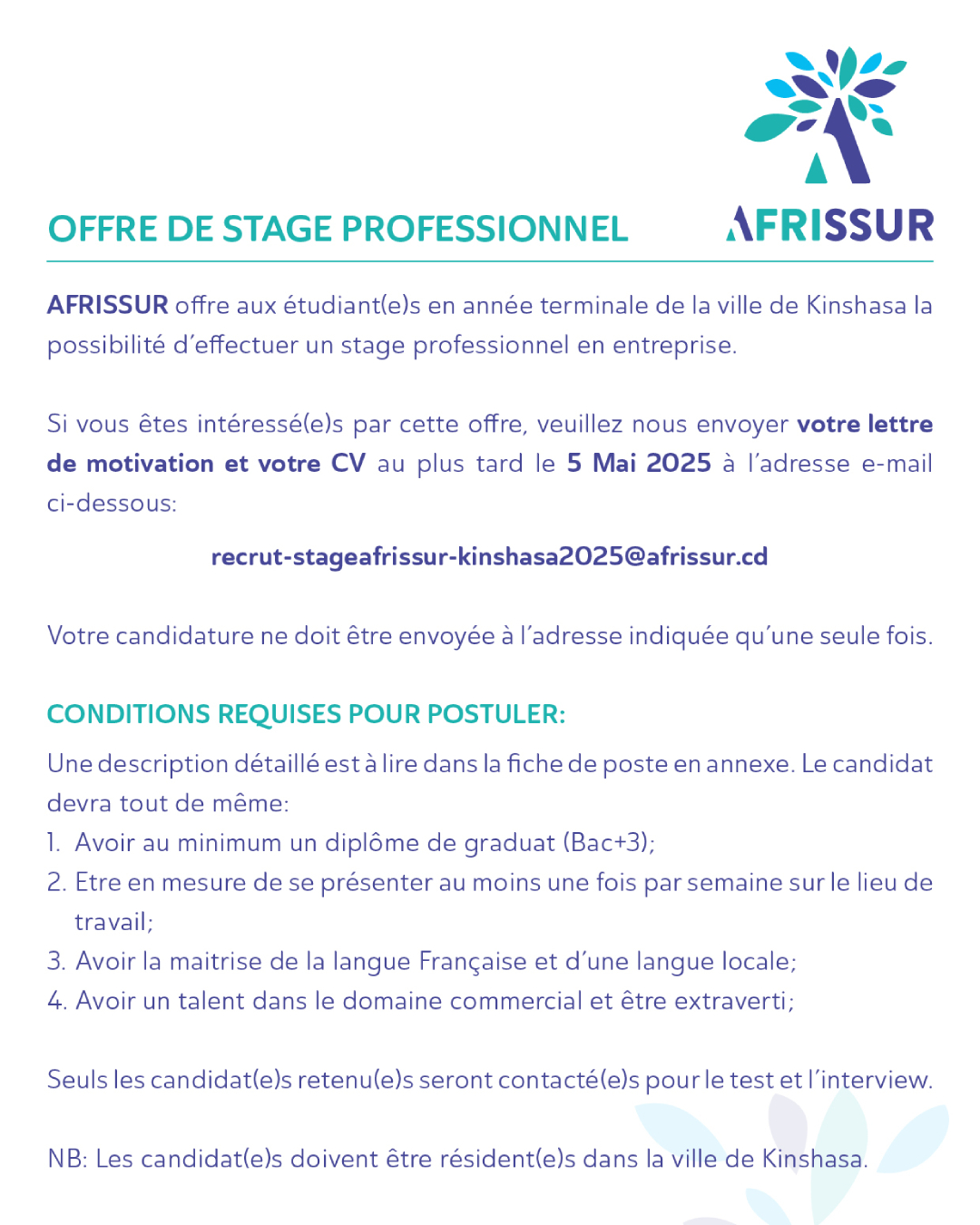 OFFRE DE STAGE PROFESSIONNEL

AFRISSUR

AFRISSUR offre aux étudiant(e)s en année terminale de la ville de Kinshasa la possibilité d'effectuer un stage professionnel en entreprise.

Si vous êtes intéressé(e)s par cette offre, veuillez nous envoyer votre lettre de motivation et votre CV au plus tard le 5 Mai 2025 à l'adresse e-mail ci-dessous:

recrut-stageafrissur-kinshasa2025@afrissur.cd

Votre candidature ne doit être envoyée à l'adresse indiquée qu'une seule fois.

CONDITIONS REQUISES POUR POSTULER:

Une description détaillé est à lire dans la fiche de poste en annexe. Le candidat devra tout de même:
1. Avoir au minimum un diplôme de graduat (Bac+3);
2. Etre en mesure de se présenter au moins une fois par semaine sur le lieu de travail;
3. Avoir la maitrise de la langue Française et d'une langue locale;
4. Avoir un talent dans le domaine commercial et être extraverti;

Seuls les candidat(e)s retenu(e)s seront contacté(e)s pour le test et l'interview.

NB: Les candidat(e)s doivent être résident(e)s dans la ville de Kinshasa.